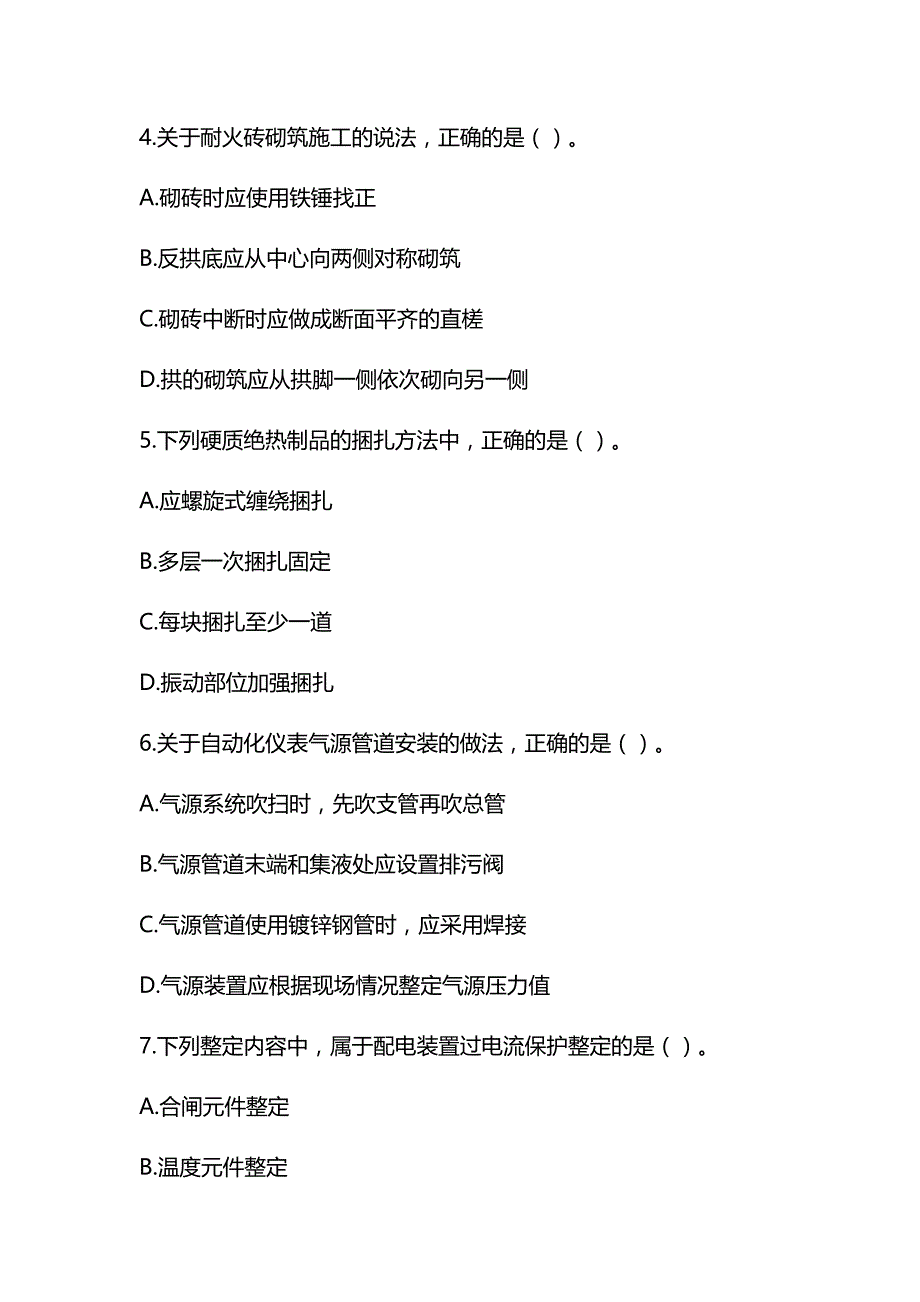 4.关于耐火砖砌筑施工的说法，正确的是（ ）。

A.砌砖时应使用铁锤找正

B.反拱底应从中心向两侧对称砌筑

C.砌砖中断时应做成断面平齐的直槎

D.拱的砌筑应从拱脚一侧依次砌向另一侧

5.下列硬质绝热制品的捆扎方法中，正确的是（ ）。

A.应螺旋式缠绕捆扎

B.多层一次捆扎固定

C.每块捆扎至少一道

D.振动部位加强捆扎

6.关于自动化仪表气源管道安装的做法，正确的是（ ）。

A.气源系统吹扫时，先吹支管再吹总管

B.气源管道末端和集液处应设置排污阀

C.气源管道使用镀锌钢管时，应采用焊接

D.气源装置应根据现场情况整定气源压力值

7.下列整定内容中，属于配电装置过电流保护整定的是（ ）。

A.合闸元件整定

B.温度元件整定